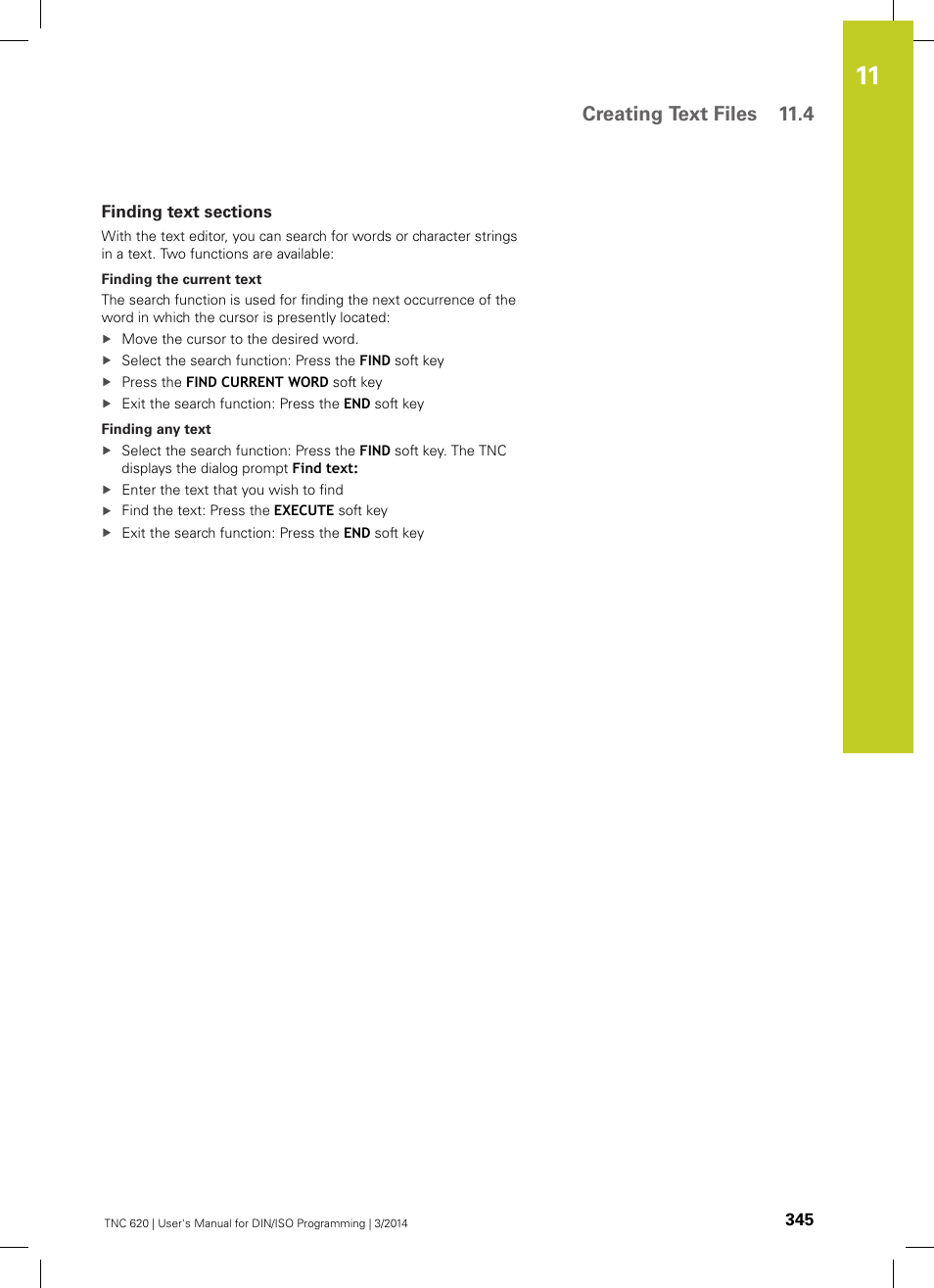 11

Creating Text Files 11.4

Finding text sections

With the text editor, you can search for words or character strings in a text. Two functions are available:

Finding the current text

The search function is used for finding the next occurrence of the word in which the cursor is presently located:

▶ Move the cursor to the desired word.
▶ Select the search function: Press the FIND soft key
▶ Press the FIND CURRENT WORD soft key
▶ Exit the search function: Press the END soft key

Finding any text

▶ Select the search function: Press the FIND soft key. The TNC displays the dialog prompt Find text:
▶ Enter the text that you wish to find
▶ Find the text: Press the EXECUTE soft key
▶ Exit the search function: Press the END soft key

TNC 620 | User's Manual for DIN/ISO Programming | 3/2014

345